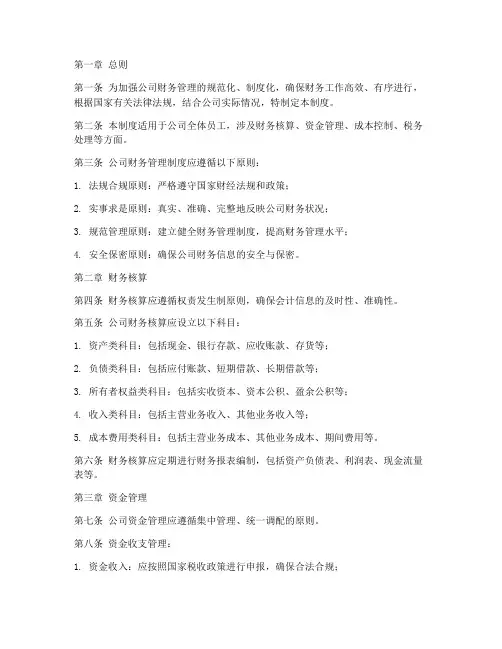 第一章 总则

第一条 为加强公司财务管理的规范化、制度化，确保财务工作高效、有序进行，根据国家有关法律法规，结合公司实际情况，特制定本制度。

第二条 本制度适用于公司全体员工，涉及财务核算、资金管理、成本控制、税务处理等方面。

第三条 公司财务管理制度应遵循以下原则：

1. 法规合规原则：严格遵守国家财经法规和政策；

2. 实事求是原则：真实、准确、完整地反映公司财务状况；

3. 规范管理原则：建立健全财务管理制度，提高财务管理水平；

4. 安全保密原则：确保公司财务信息的安全与保密。

第二章 财务核算

第四条 财务核算应遵循权责发生制原则，确保会计信息的及时性、准确性。

第五条 公司财务核算应设立以下科目：

1. 资产类科目：包括现金、银行存款、应收账款、存货等；

2. 负债类科目：包括应付账款、短期借款、长期借款等；

3. 所有者权益类科目：包括实收资本、资本公积、盈余公积等；

4. 收入类科目：包括主营业务收入、其他业务收入等；

5. 成本费用类科目：包括主营业务成本、其他业务成本、期间费用等。

第六条 财务核算应定期进行财务报表编制，包括资产负债表、利润表、现金流量表等。

第三章 资金管理

第七条 公司资金管理应遵循集中管理、统一调配的原则。

第八条 资金收支管理：

1. 资金收入：应按照国家税收政策进行申报，确保合法合规；